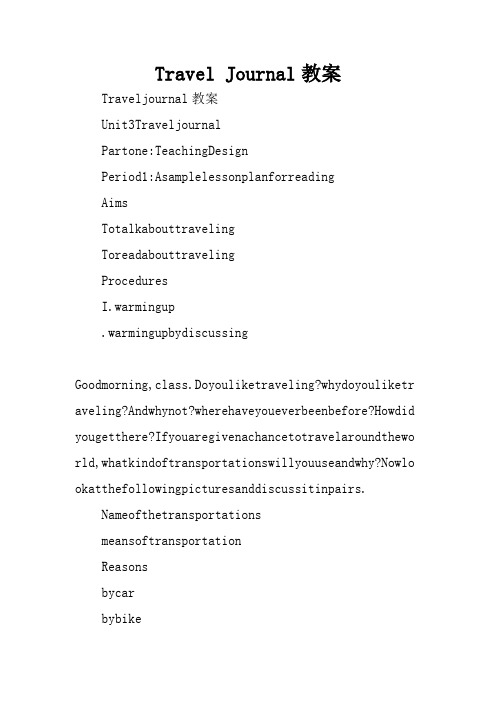 Travel Journal 教案

Traveljournal 教案

Unit3Traveljournal

Partone:TeachingDesign

Period1:Asamplelessonplanforreading

Aims

Totalkabouttraveling

Toreadabouttraveling

Procedures

I.warmingup

.warmingupbydiscussing

Goodmorning,class.Doyouliketraveling?whydoyouliketraveling?Andwhynot?wherehaveyoueverbeenbefore?Howdidyougetthere?Ifyouaregivenachancetotravelaroundtheworld,whatkindoftransportationswillyouuseandwhy?Nowlookatthefollowingpicturesanddiscussitinpairs.

Nameofthetransportations

meansoftransportation

Reasons

bycar

bybike